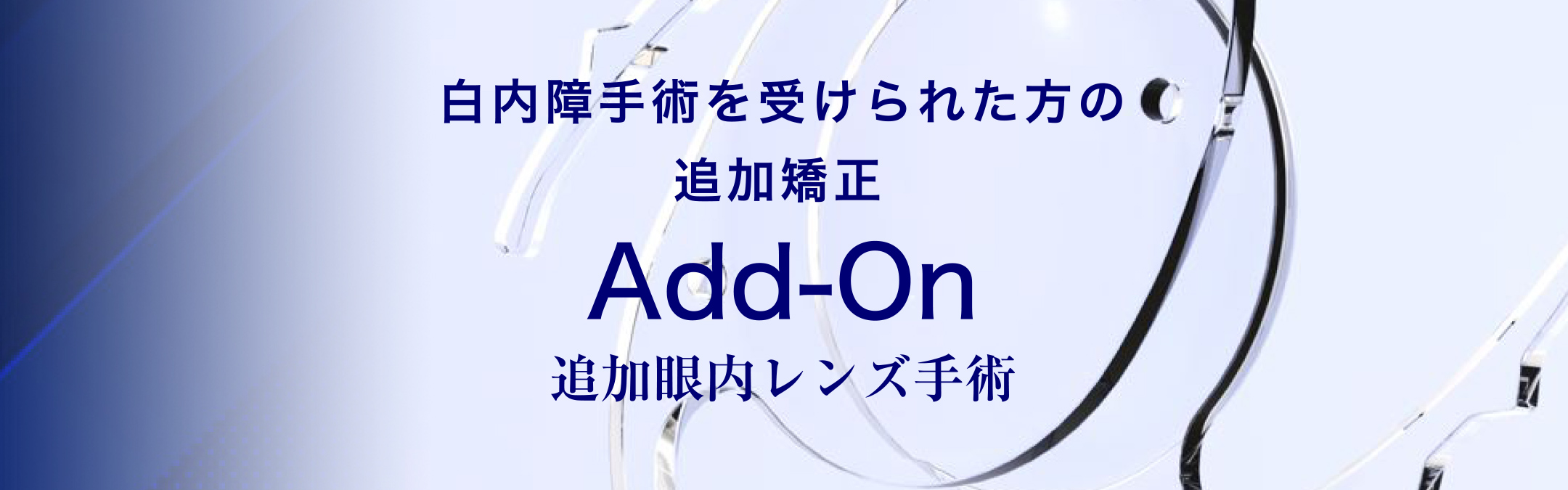 白内障手術を受けられた方の
追加矯正

Add-On
追加眼内レンズ手術